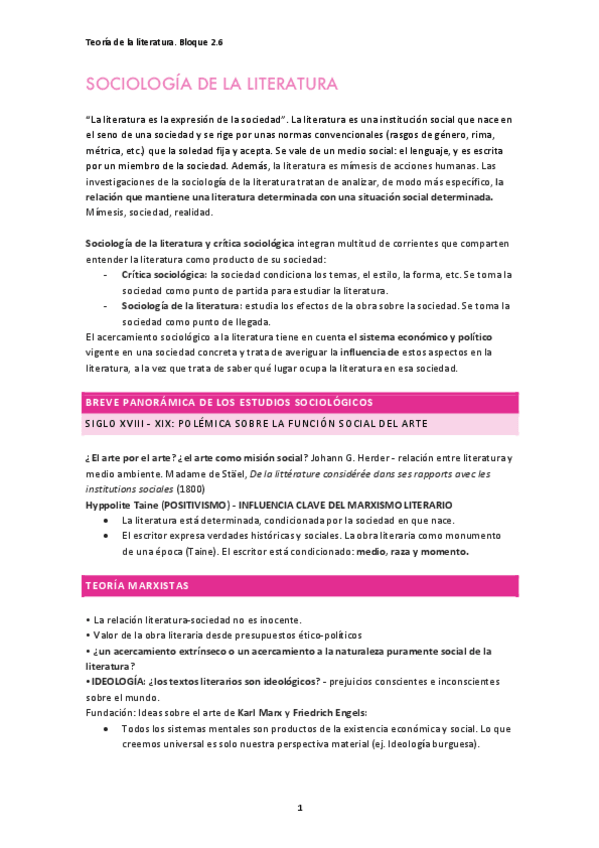 Teoría de la literatura. Bloque 2.6

SOCIOLOGÍA DE LA LITERATURA

"La literatura es la expresión de la sociedad". La literatura es una institución social que nace en el seno de una sociedad y se rige por unas normas convencionales (rasgos de género, rima, métrica, etc.) que la soledad fija y acepta. Se vale de un medio social: el lenguaje, y es escrita por un miembro de la sociedad. Además, la literatura es mímesis de acciones humanas. Las investigaciones de la sociología de la literatura tratan de analizar, de modo más específico, la relación que mantiene una literatura determinada con una situación social determinada. Mímesis, sociedad, realidad.

Sociología de la literatura y crítica sociológica integran multitud de corrientes que comparten entender la literatura como producto de su sociedad:
- Crítica sociológica: la sociedad condiciona los temas, el estilo, la forma, etc. Se toma la sociedad como punto de partida para estudiar la literatura.
- Sociología de la literatura: estudia los efectos de la obra sobre la sociedad. Se toma la sociedad como punto de llegada.
El acercamiento sociológico a la literatura tiene en cuenta el sistema económico y político vigente en una sociedad concreta y trata de averiguar la influencia de estos aspectos en la literatura, a la vez que trata de saber qué lugar ocupa la literatura en esa sociedad.

BREVE PANORÁMICA DE LOS ESTUDIOS SOCIOLÓGICOS

SIGLO XVIII - XIX: POLÉMICA SOBRE LA FUNCIÓN SOCIAL DEL ARTE

¿El arte por el arte? ¿el arte como misión social? Johann G. Herder - relación entre literatura y medio ambiente. Madame de Stäel, De la littérature considérée dans ses rapports avec les institutions sociales (1800)
Hyppolite Taine (POSITIVISMO) - INFLUENCIA CLAVE DEL MARXISMO LITERARIO
• La literatura está determinada, condicionada por la sociedad en que nace.
• El escritor expresa verdades históricas y sociales. La obra literaria como monumento de una época (Taine). El escritor está condicionado: medio, raza y momento.

TEORÍA MARXISTAS

• La relación literatura-sociedad no es inocente.
• Valor de la obra literaria desde presupuestos ético-políticos
• ¿un acercamiento extrínseco o un acercamiento a la naturaleza puramente social de la literatura?
• IDEOLOGÍA: ¿los textos literarios son ideológicos? - prejuicios conscientes e inconscientes sobre el mundo.
Fundación: Ideas sobre el arte de Karl Marx y Friedrich Engels:
• Todos los sistemas mentales son productos de la existencia económica y social. Lo que creemos universal es solo nuestra perspectiva material (ej. Ideología burguesa).

1